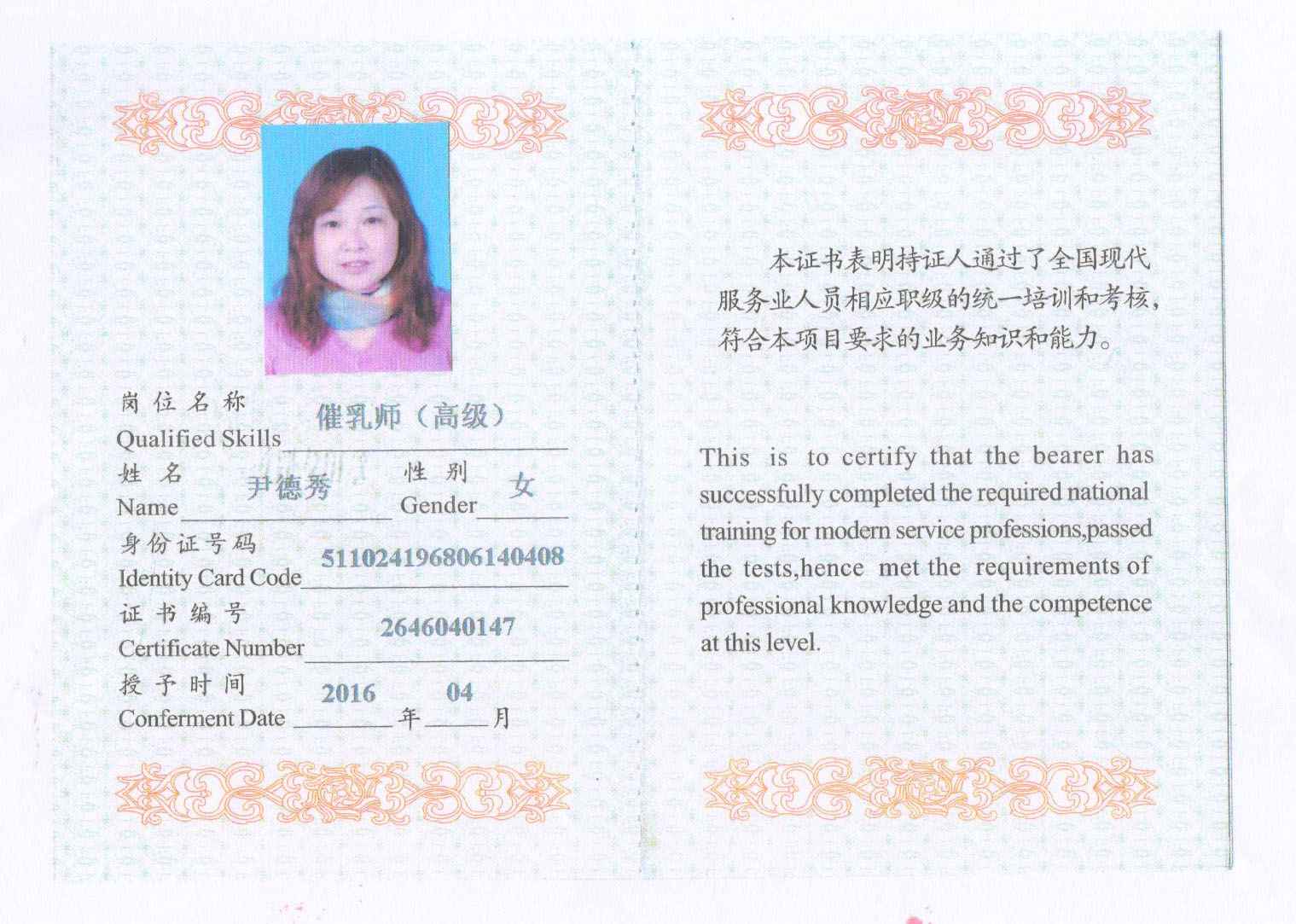 岗位名称
Qualified Skills 催乳师（高级）

姓名
Name 尹德秀

性别
Gender 女

身份证号码
Identity Card Code 511024196806140408

证书编号
Certificate Number 2646040147

授予时间
Conferment Date 2016 年 04 月

本证书表明持证人通过了全国现代服务业人员相应职级的统一培训和考核，符合本项目要求的业务知识和能力。

This is to certify that the bearer has successfully completed the required national training for modern service professions,passed the tests,hence met the requirements of professional knowledge and the competence at this level.